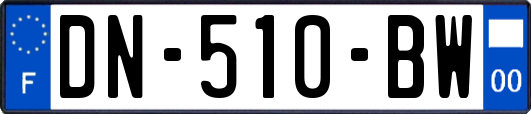 F

DN-510-BW

00